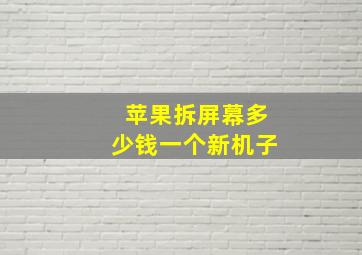 苹果拆屏幕多少钱一个新机子